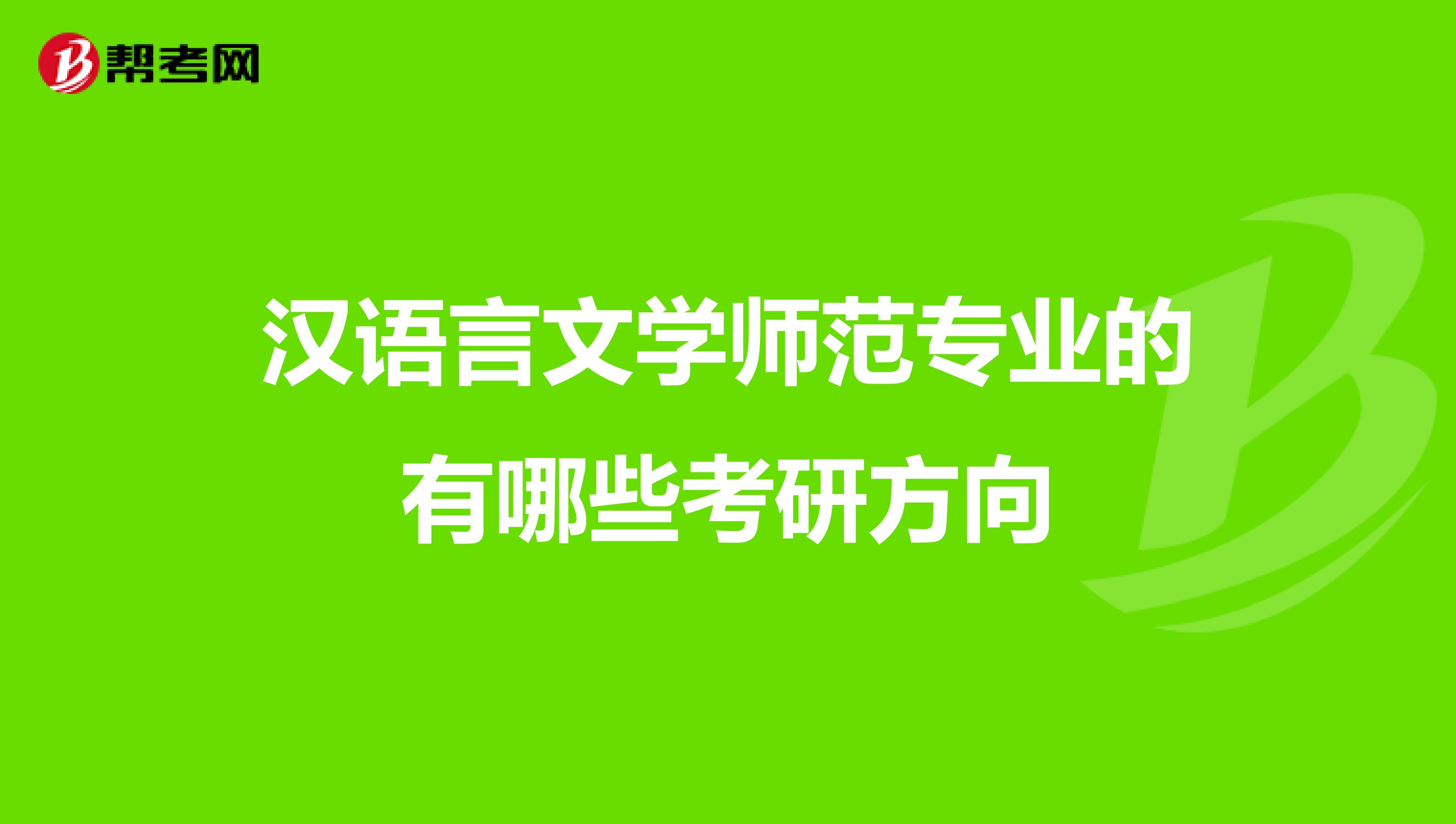 帮考网

汉语言文学师范专业的有哪些考研方向